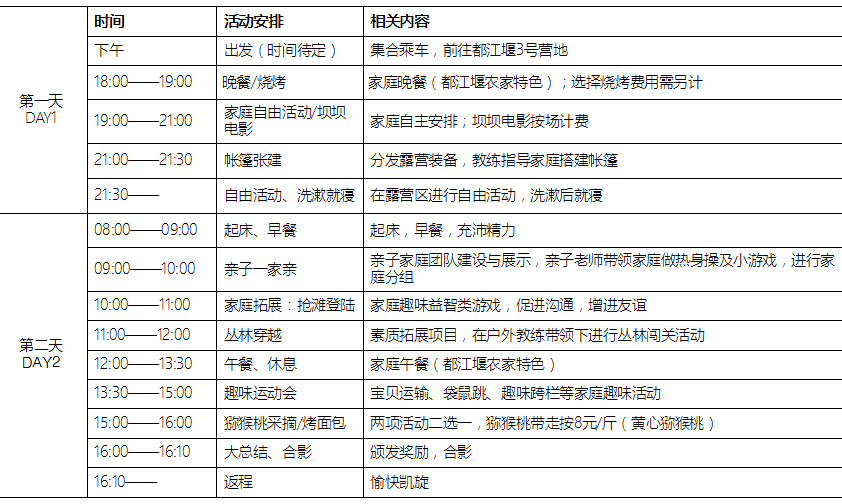 | | 时间 | 活动安排 | 相关内容 |
|---|---|---|---|
| 第一天 DAY1 | 下午 | 出发（时间待定） | 集合乘车，前往都江堰3号营地 |
| | 18:00——19:00 | 晚餐/烧烤 | 家庭晚餐（都江堰农家特色）；选择烧烤费用需另计 |
| | 19:00——21:00 | 家庭自由活动/坝坝电影 | 家庭自主安排；坝坝电影按场计费 |
| | 21:00——21:30 | 帐篷张建 | 分发露营装备，教练指导家庭搭建帐篷 |
| | 21:30—— | 自由活动、洗漱就寝 | 在露营区进行自由活动，洗漱后就寝 |
| 第二天 DAY2 | 08:00——09:00 | 起床、早餐 | 起床，早餐，充沛精力 |
| | 09:00——10:00 | 亲子一家亲 | 亲子家庭团队建设与展示，亲子老师带领家庭做热身操及小游戏，进行家庭分组 |
| | 10:00——11:00 | 家庭拓展：抢滩登陆 | 家庭趣味益智类游戏，促进沟通，增进友谊 |
| | 11:00——12:00 | 丛林穿越 | 素质拓展项目，在户外教练带领下进行丛林闯关活动 |
| | 12:00——13:30 | 午餐、休息 | 家庭午餐（都江堰农家特色） |
| | 13:30——15:00 | 趣味运动会 | 宝贝运输、袋鼠跳、趣味跨栏等家庭趣味活动 |
| | 15:00——16:00 | 猕猴桃采摘/烤面包 | 两项活动二选一，猕猴桃带走按8元/斤（黄心猕猴桃） |
| | 16:00——16:10 | 大总结、合影 | 颁发奖励，合影 |
| | 16:10—— | 返程 | 愉快凯旋 |